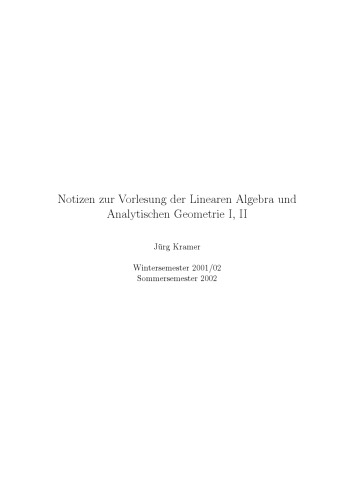 Notizen zur Vorlesung der Linearen Algebra und Analytischen Geometrie I, II

Jürg Kramer

Wintersemester 2001/02
Sommersemester 2002